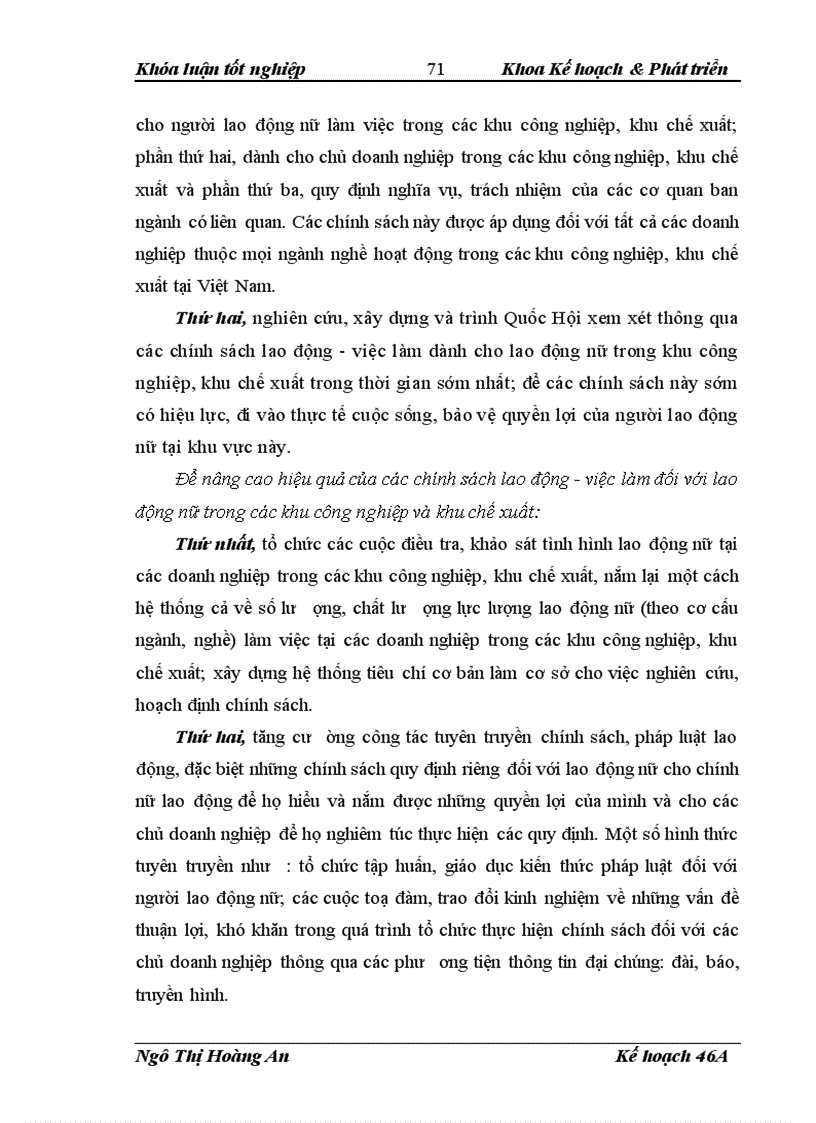 Khóa luận tốt nghiệp 71 Khoa Kế hoạch & Phát triển

cho người lao động nữ làm việc trong các khu công nghiệp, khu chế xuất; phần thứ hai, dành cho chủ doanh nghiệp trong các khu công nghiệp, khu chế xuất và phần thứ ba, quy định nghĩa vụ, trách nhiệm của các cơ quan ban ngành có liên quan. Các chính sách này được áp dụng đối với tất cả các doanh nghiệp thuộc mọi ngành nghề hoạt động trong các khu công nghiệp, khu chế xuất tại Việt Nam.

Thứ hai, nghiên cứu, xây dựng và trình Quốc Hội xem xét thông qua các chính sách lao động - việc làm dành cho lao động nữ trong khu công nghiệp, khu chế xuất trong thời gian sớm nhất; để các chính sách này sớm có hiệu lực, đi vào thực tế cuộc sống, bảo vệ quyền lợi của người lao động nữ tại khu vực này.

Để nâng cao hiệu quả của các chính sách lao động - việc làm đối với lao động nữ trong các khu công nghiệp và khu chế xuất:

Thứ nhất, tổ chức các cuộc điều tra, khảo sát tình hình lao động nữ tại các doanh nghiệp trong các khu công nghiệp, khu chế xuất, nắm lại một cách hệ thống cả về số lư ợng, chất lư ợng lực lượng lao động nữ (theo cơ cấu ngành, nghề) làm việc tại các doanh nghiệp trong các khu công nghiệp, khu chế xuất; xây dựng hệ thống tiêu chí cơ bản làm cơ sở cho việc nghiên cứu, hoạch định chính sách.

Thứ hai, tăng cư ờng công tác tuyên truyền chính sách, pháp luật lao động, đặc biệt những chính sách quy định riêng đối với lao động nữ cho chính nữ lao động để họ hiểu và nắm được những quyền lợi của mình và cho các chủ doanh nghiệp để họ nghiêm túc thực hiện các quy định. Một số hình thức tuyên truyền như : tổ chức tập huấn, giáo dục kiến thức pháp luật đối với người lao động nữ; các cuộc toạ đàm, trao đổi kinh nghiệm về những vấn đề thuận lợi, khó khăn trong quá trình tổ chức thực hiện chính sách đối với các chủ doanh nghiệp thông qua các phư ơng tiện thông tin đại chúng: đài, báo, truyền hình.

Ngô Thị Hoàng An Kế hoạch 46A